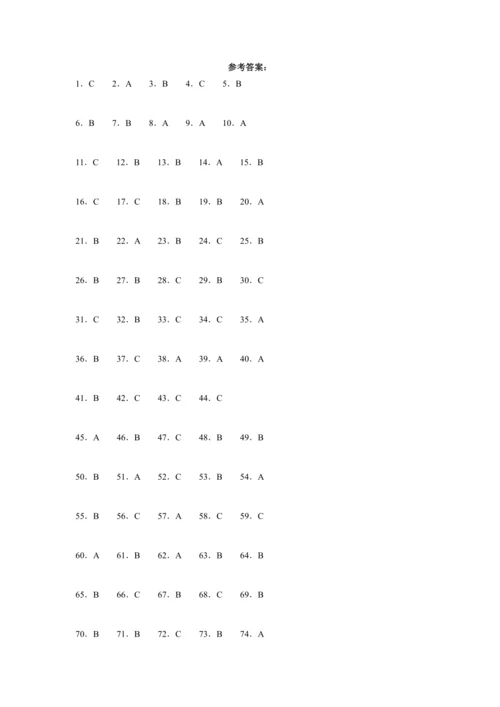 参考答案：

1. C　2. A　3. B　4. C　5. B

6. B　7. B　8. A　9. A　10. A

11. C　12. B　13. B　14. A　15. B

16. C　17. C　18. B　19. B　20. A

21. B　22. A　23. B　24. C　25. B

26. B　27. B　28. C　29. B　30. C

31. C　32. B　33. C　34. C　35. A

36. B　37. C　38. A　39. A　40. A

41. B　42. C　43. C　44. C

45. A　46. B　47. C　48. B　49. B

50. B　51. A　52. C　53. B　54. A

55. B　56. C　57. A　58. C　59. C

60. A　61. B　62. A　63. B　64. B

65. B　66. C　67. B　68. C　69. B

70. B　71. B　72. C　73. B　74. A